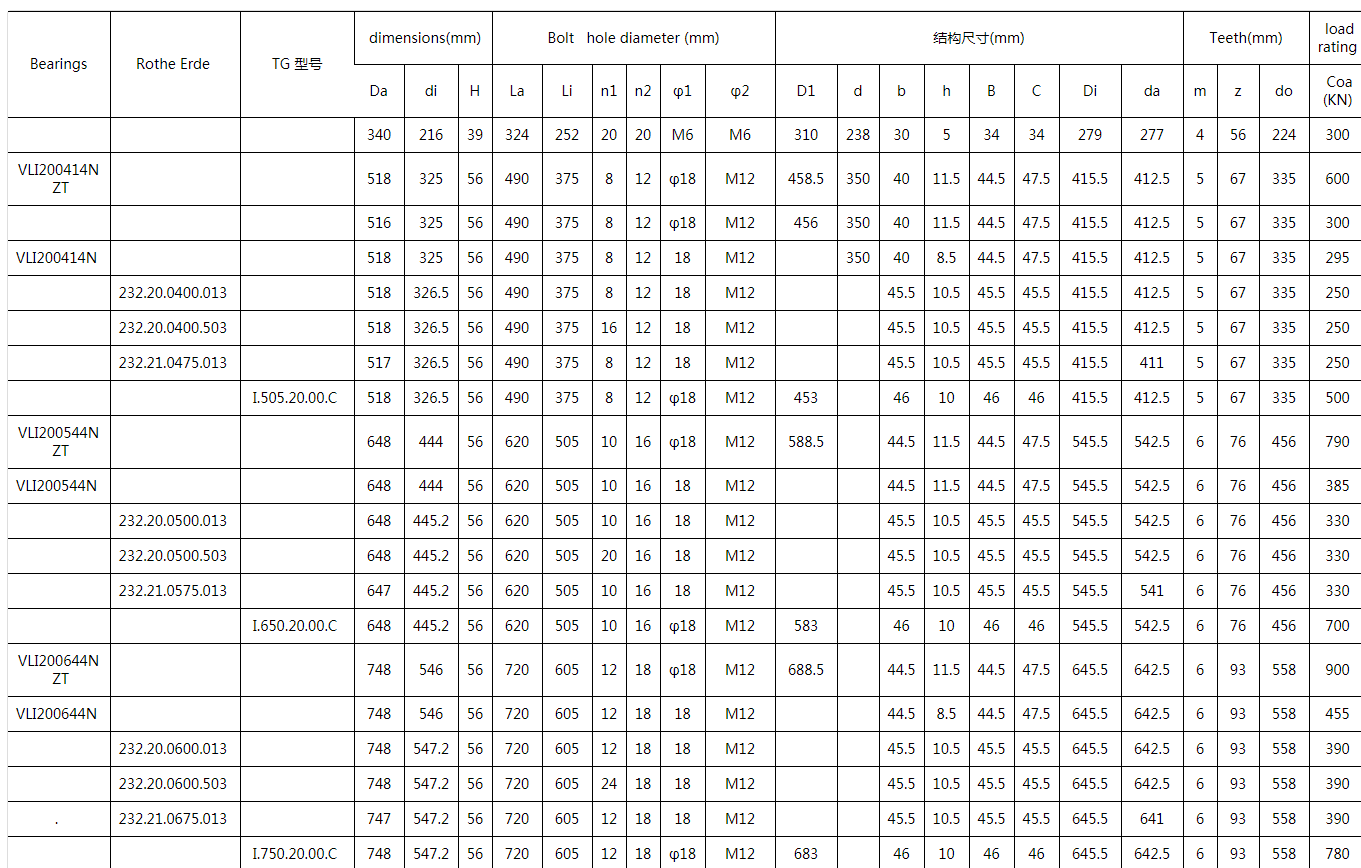 | Bearings | Rothe Erde | TG 型号 | dimensions(mm) | | | Bolt hole diameter (mm) | | | | | | 结构尺寸(mm) | | | | | | | | Teeth(mm) | | | load rating |
|---|---|---|---|---|---|---|---|---|---|---|---|---|---|---|---|---|---|---|---|---|---|---|---|
| | | | Da | di | H | La | Li | n1 | n2 | φ1 | φ2 | D1 | d | b | h | B | C | Di | da | m | z | do | Coa (KN) |
| | | | 340 | 216 | 39 | 324 | 252 | 20 | 20 | M6 | M6 | 310 | 238 | 30 | 5 | 34 | 34 | 279 | 277 | 4 | 56 | 224 | 300 |
| VLI200414N ZT | | | 518 | 325 | 56 | 490 | 375 | 8 | 12 | φ18 | M12 | 458.5 | 350 | 40 | 11.5 | 44.5 | 47.5 | 415.5 | 412.5 | 5 | 67 | 335 | 600 |
| | | | 516 | 325 | 56 | 490 | 375 | 8 | 12 | φ18 | M12 | 456 | 350 | 40 | 11.5 | 44.5 | 47.5 | 415.5 | 412.5 | 5 | 67 | 335 | 300 |
| VLI200414N | | | 518 | 325 | 56 | 490 | 375 | 8 | 12 | 18 | M12 | | 350 | 40 | 8.5 | 44.5 | 47.5 | 415.5 | 412.5 | 5 | 67 | 335 | 295 |
| | 232.20.0400.013 | | 518 | 326.5 | 56 | 490 | 375 | 8 | 12 | 18 | M12 | | | 45.5 | 10.5 | 45.5 | 45.5 | 415.5 | 412.5 | 5 | 67 | 335 | 250 |
| | 232.20.0400.503 | | 518 | 326.5 | 56 | 490 | 375 | 16 | 12 | 18 | M12 | | | 45.5 | 10.5 | 45.5 | 45.5 | 415.5 | 412.5 | 5 | 67 | 335 | 250 |
| | 232.21.0475.013 | | 517 | 326.5 | 56 | 490 | 375 | 8 | 12 | 18 | M12 | | | 45.5 | 10.5 | 45.5 | 45.5 | 415.5 | 411 | 5 | 67 | 335 | 250 |
| | | I.505.20.00.C | 518 | 326.5 | 56 | 490 | 375 | 8 | 12 | φ18 | M12 | 453 | | 46 | 10 | 46 | 46 | 415.5 | 412.5 | 5 | 67 | 335 | 500 |
| VLI200544N ZT | | | 648 | 444 | 56 | 620 | 505 | 10 | 16 | φ18 | M12 | 588.5 | | 44.5 | 11.5 | 44.5 | 47.5 | 545.5 | 542.5 | 6 | 76 | 456 | 790 |
| VLI200544N | | | 648 | 444 | 56 | 620 | 505 | 10 | 16 | 18 | M12 | | | 44.5 | 11.5 | 44.5 | 47.5 | 545.5 | 542.5 | 6 | 76 | 456 | 385 |
| | 232.20.0500.013 | | 648 | 445.2 | 56 | 620 | 505 | 10 | 16 | 18 | M12 | | | 45.5 | 10.5 | 45.5 | 45.5 | 545.5 | 542.5 | 6 | 76 | 456 | 330 |
| | 232.20.0500.503 | | 648 | 445.2 | 56 | 620 | 505 | 20 | 16 | 18 | M12 | | | 45.5 | 10.5 | 45.5 | 45.5 | 545.5 | 542.5 | 6 | 76 | 456 | 330 |
| | 232.21.0575.013 | | 647 | 445.2 | 56 | 620 | 505 | 10 | 16 | 18 | M12 | | | 45.5 | 10.5 | 45.5 | 45.5 | 545.5 | 541 | 6 | 76 | 456 | 330 |
| | | I.650.20.00.C | 648 | 445.2 | 56 | 620 | 505 | 10 | 16 | φ18 | M12 | 583 | | 46 | 10 | 46 | 46 | 545.5 | 542.5 | 6 | 76 | 456 | 700 |
| VLI200644N ZT | | | 748 | 546 | 56 | 720 | 605 | 12 | 18 | φ18 | M12 | 688.5 | | 44.5 | 11.5 | 44.5 | 47.5 | 645.5 | 642.5 | 6 | 93 | 558 | 900 |
| VLI200644N | | | 748 | 546 | 56 | 720 | 605 | 12 | 18 | 18 | M12 | | | 44.5 | 8.5 | 44.5 | 47.5 | 645.5 | 642.5 | 6 | 93 | 558 | 455 |
| | 232.20.0600.013 | | 748 | 547.2 | 56 | 720 | 605 | 12 | 18 | 18 | M12 | | | 45.5 | 10.5 | 45.5 | 45.5 | 645.5 | 642.5 | 6 | 93 | 558 | 390 |
| | 232.20.0600.503 | | 748 | 547.2 | 56 | 720 | 605 | 24 | 18 | 18 | M12 | | | 45.5 | 10.5 | 45.5 | 45.5 | 645.5 | 642.5 | 6 | 93 | 558 | 390 |
| . | 232.21.0675.013 | | 747 | 547.2 | 56 | 720 | 605 | 12 | 18 | 18 | M12 | | | 45.5 | 10.5 | 45.5 | 45.5 | 645.5 | 641 | 6 | 93 | 558 | 390 |
| | | I.750.20.00.C | 748 | 547.2 | 56 | 720 | 605 | 12 | 18 | φ18 | M12 | 683 | | 46 | 10 | 46 | 46 | 645.5 | 642.5 | 6 | 93 | 558 | 780 |